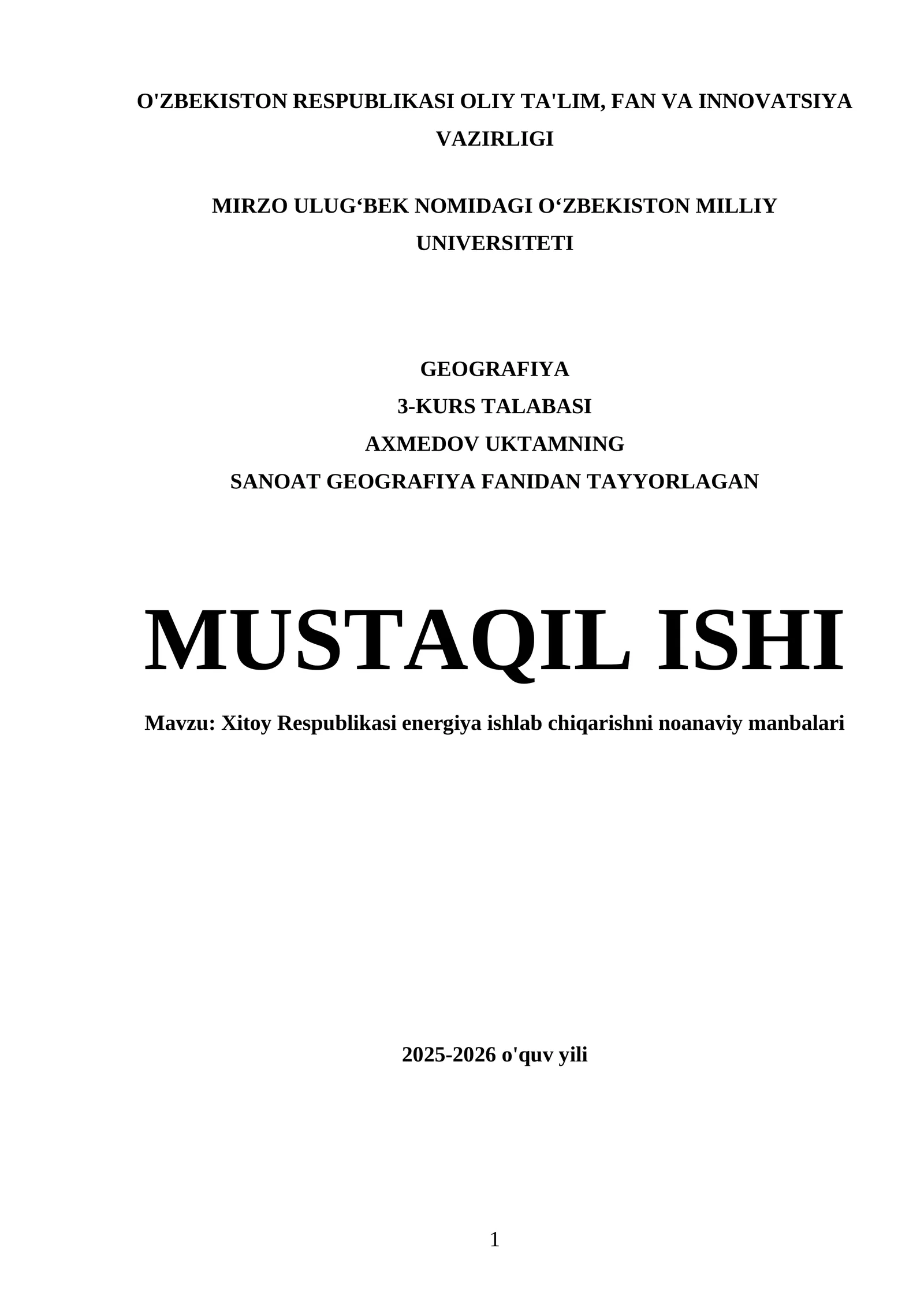 O'ZBEKISTON RESPUBLIKASI OLIY TA'LIM, FAN VA INNOVATSIYA VAZIRLIGI

MIRZO ULUG‘BEK NOMIDAGI O‘ZBEKISTON MILLIY UNIVERSITETI

GEOGRAFIYA
3-KURS TALABASI
AXMEDOV UKTAMNING
SANOAT GEOGRAFIYA FANIDAN TAYYORLAGAN

MUSTAQIL ISHI

Mavzu: Xitoy Respublikasi energiya ishlab chiqarishni noanaviy manbalari

2025-2026 o'quv yili

1